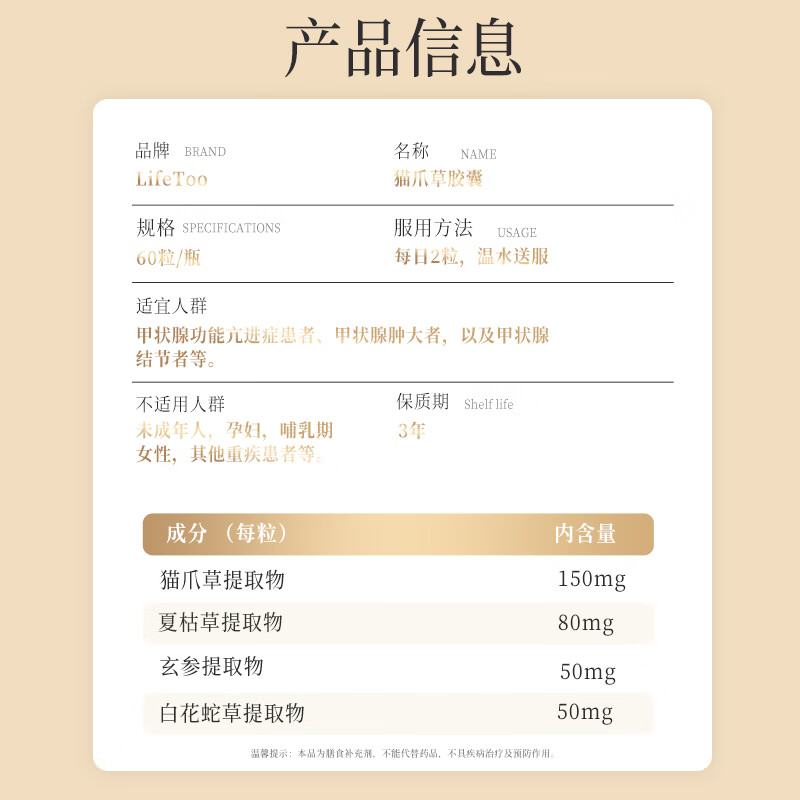 产品信息

品牌 BRAND
LifeToo

名称 NAME
猫爪草胶囊

规格 SPECIFICATIONS
60粒/瓶

服用方法 USAGE
每日2粒，温水送服

适宜人群
甲状腺功能亢进症患者、甲状腺肿大者，以及甲状腺结节者等。

不适用人群
未成年人，孕妇，哺乳期女性，其他重疾患者等。

保质期 Shelf life
3年

| 成分（每粒） | 内含量 |
|---|---|
| 猫爪草提取物 | 150mg |
| 夏枯草提取物 | 80mg |
| 玄参提取物 | 50mg |
| 白花蛇草提取物 | 50mg |

温馨提示：本品为膳食补充剂，不能代替药品，不具疾病治疗及预防作用。